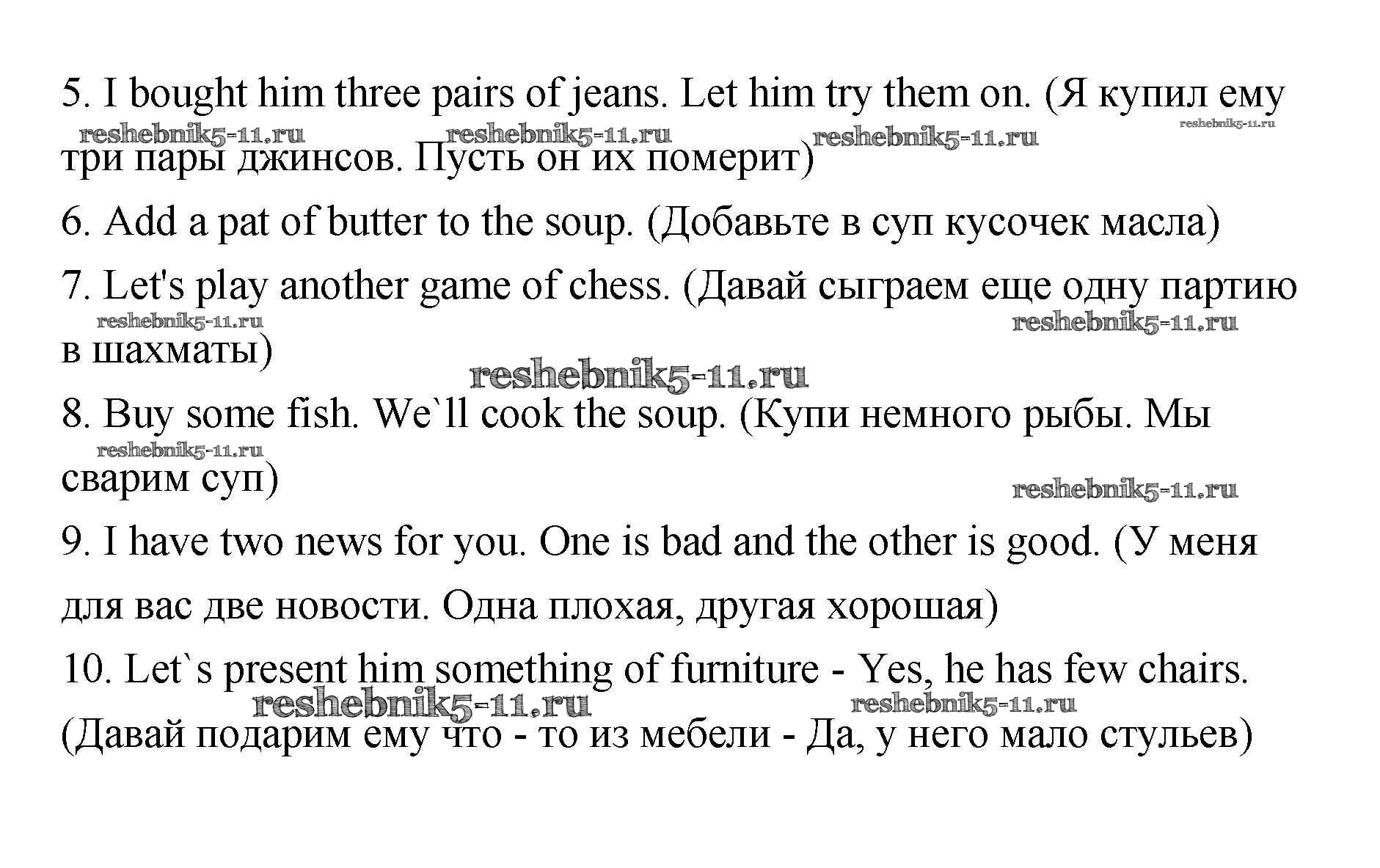 5. I bought him three pairs of jeans. Let him try them on. (Я купил ему три пары джинсов. Пусть он их померит)

reshebnik5-11.ru reshebnik5-11.ru reshebnik5-11.ru reshebnik5-11.ru

6. Add a pat of butter to the soup. (Добавьте в суп кусочек масла)

7. Let's play another game of chess. (Давай сыграем еще одну партию в шахматы)

reshebnik5-11.ru reshebnik5-11.ru

reshebnik5-11.ru

8. Buy some fish. We`ll cook the soup. (Купи немного рыбы. Мы сварим суп)

reshebnik5-11.ru reshebnik5-11.ru

9. I have two news for you. One is bad and the other is good. (У меня для вас две новости. Одна плохая, другая хорошая)

10. Let`s present him something of furniture - Yes, he has few chairs. (Давай подарим ему что - то из мебели - Да, у него мало стульев)

reshebnik5-11.ru reshebnik5-11.ru